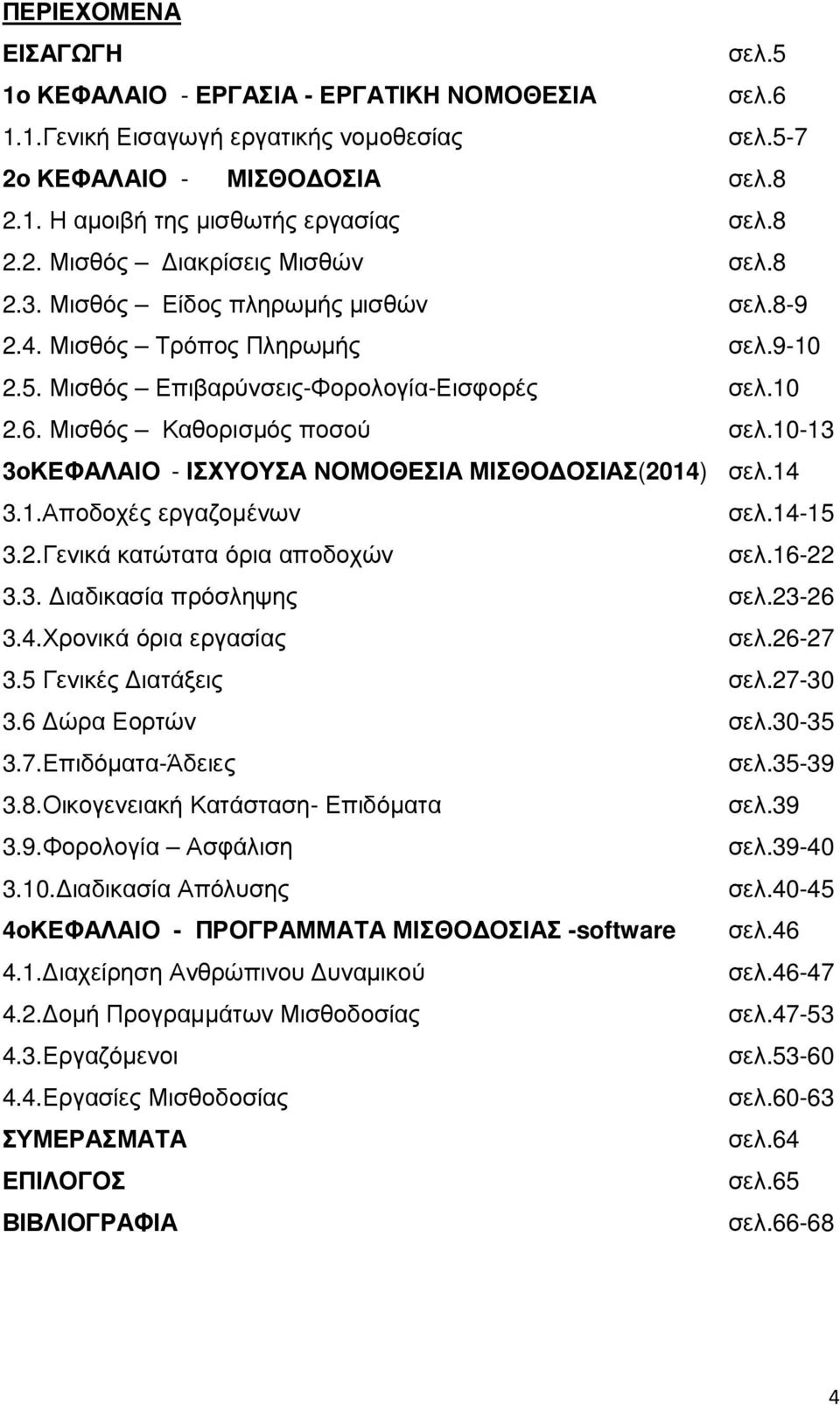 ΠΕΡΙΕΧΟΜΕΝΑ

ΕΙΣΑΓΩΓΗ σελ.5
1ο ΚΕΦΑΛΑΙΟ - ΕΡΓΑΣΙΑ - ΕΡΓΑΤΙΚΗ ΝΟΜΟΘΕΣΙΑ σελ.6
1.1.Γενική Εισαγωγή εργατικής νομοθεσίας σελ.5-7
2ο ΚΕΦΑΛΑΙΟ - ΜΙΣΘΟΔΟΣΙΑ σελ.8
2.1. Η αμοιβή της μισθωτής εργασίας σελ.8
2.2. Μισθός – Διακρίσεις Μισθών σελ.8
2.3. Μισθός – Είδος πληρωμής μισθών σελ.8-9
2.4. Μισθός – Τρόπος Πληρωμής σελ.9-10
2.5. Μισθός – Επιβαρύνσεις-Φορολογία-Εισφορές σελ.10
2.6. Μισθός – Καθορισμός ποσού σελ.10-13
3οΚΕΦΑΛΑΙΟ - ΙΣΧΥΟΥΣΑ ΝΟΜΟΘΕΣΙΑ ΜΙΣΘΟΔΟΣΙΑΣ(2014) σελ.14
3.1.Αποδοχές εργαζομένων σελ.14-15
3.2.Γενικά κατώτατα όρια αποδοχών σελ.16-22
3.3. Διαδικασία πρόσληψης σελ.23-26
3.4.Χρονικά όρια εργασίας σελ.26-27
3.5 Γενικές Διατάξεις σελ.27-30
3.6 Δώρα Εορτών σελ.30-35
3.7.Επιδόματα-Άδειες σελ.35-39
3.8.Οικογενειακή Κατάσταση- Επιδόματα σελ.39
3.9.Φορολογία – Ασφάλιση σελ.39-40
3.10.Διαδικασία Απόλυσης σελ.40-45
4οΚΕΦΑΛΑΙΟ - ΠΡΟΓΡΑΜΜΑΤΑ ΜΙΣΘΟΔΟΣΙΑΣ -software σελ.46
4.1.Διαχείρηση Ανθρώπινου Δυναμικού σελ.46-47
4.2.Δομή Προγραμμάτων Μισθοδοσίας σελ.47-53
4.3.Εργαζόμενοι σελ.53-60
4.4.Εργασίες Μισθοδοσίας σελ.60-63
ΣΥΜΕΡΑΣΜΑΤΑ σελ.64
ΕΠΙΛΟΓΟΣ σελ.65
ΒΙΒΛΙΟΓΡΑΦΙΑ σελ.66-68

4